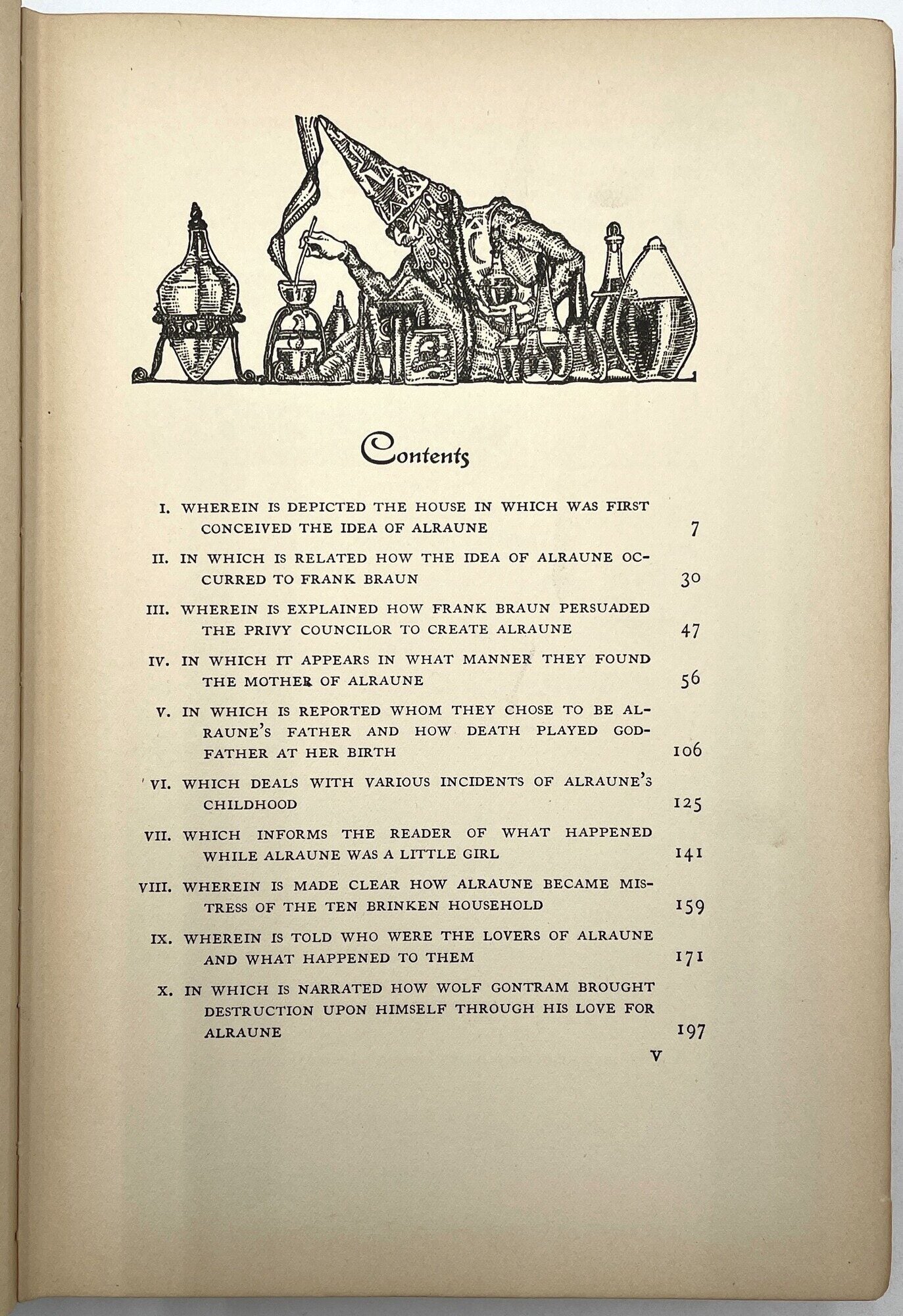 Contents

I. WHEREIN IS DEPICTED THE HOUSE IN WHICH WAS FIRST CONCEIVED THE IDEA OF ALRAUNE 7

II. IN WHICH IS RELATED HOW THE IDEA OF ALRAUNE OCCURRED TO FRANK BRAUN 30

III. WHEREIN IS EXPLAINED HOW FRANK BRAUN PERSUADED THE PRIVY COUNCILOR TO CREATE ALRAUNE 47

IV. IN WHICH IT APPEARS IN WHAT MANNER THEY FOUND THE MOTHER OF ALRAUNE 56

V. IN WHICH IS REPORTED WHOM THEY CHOSE TO BE ALRAUNE'S FATHER AND HOW DEATH PLAYED GODFATHER AT HER BIRTH 106

VI. WHICH DEALS WITH VARIOUS INCIDENTS OF ALRAUNE'S CHILDHOOD 125

VII. WHICH INFORMS THE READER OF WHAT HAPPENED WHILE ALRAUNE WAS A LITTLE GIRL 141

VIII. WHEREIN IS MADE CLEAR HOW ALRAUNE BECAME MISTRESS OF THE TEN BRINKEN HOUSEHOLD 159

IX. WHEREIN IS TOLD WHO WERE THE LOVERS OF ALRAUNE AND WHAT HAPPENED TO THEM 171

X. IN WHICH IS NARRATED HOW WOLF GONTRAM BROUGHT DESTRUCTION UPON HIMSELF THROUGH HIS LOVE FOR ALRAUNE 197

V